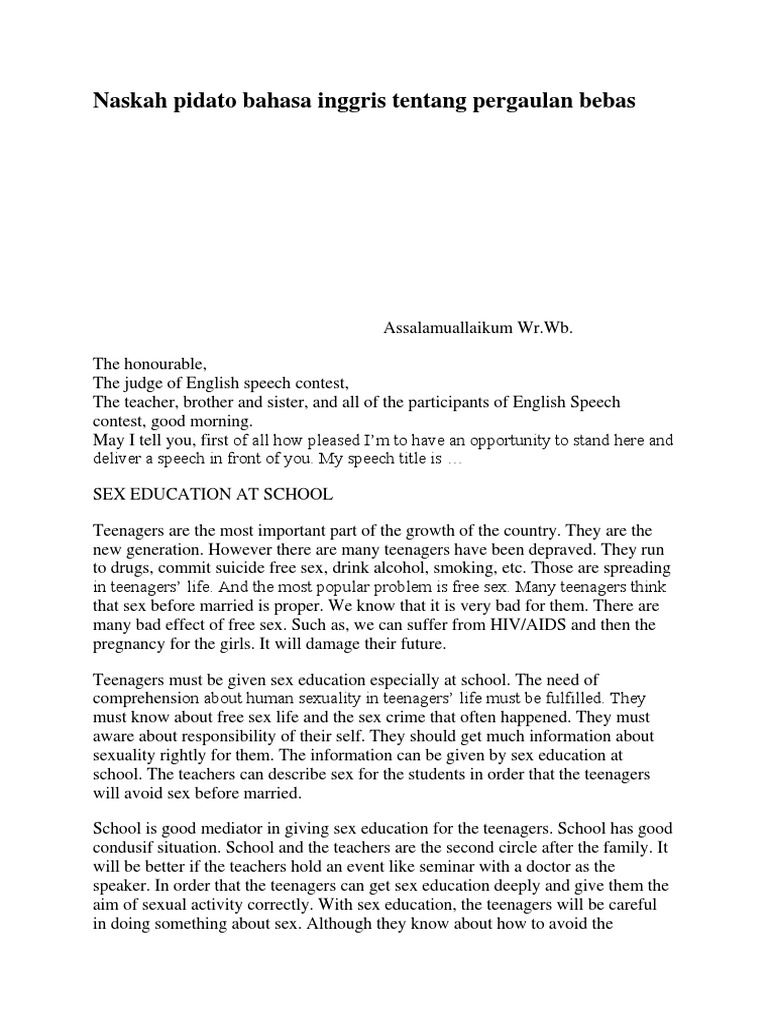 Naskah pidato bahasa inggris tentang pergaulan bebas

Assalamuallaikum Wr.Wb.

The honourable,
The judge of English speech contest,
The teacher, brother and sister, and all of the participants of English Speech contest, good morning.
May I tell you, first of all how pleased I'm to have an opportunity to stand here and deliver a speech in front of you. My speech title is …

SEX EDUCATION AT SCHOOL

Teenagers are the most important part of the growth of the country. They are the new generation. However there are many teenagers have been depraved. They run to drugs, commit suicide free sex, drink alcohol, smoking, etc. Those are spreading in teenagers' life. And the most popular problem is free sex. Many teenagers think that sex before married is proper. We know that it is very bad for them. There are many bad effect of free sex. Such as, we can suffer from HIV/AIDS and then the pregnancy for the girls. It will damage their future.

Teenagers must be given sex education especially at school. The need of comprehension about human sexuality in teenagers' life must be fulfilled. They must know about free sex life and the sex crime that often happened. They must aware about responsibility of their self. They should get much information about sexuality rightly for them. The information can be given by sex education at school. The teachers can describe sex for the students in order that the teenagers will avoid sex before married.

School is good mediator in giving sex education for the teenagers. School has good condusif situation. School and the teachers are the second circle after the family. It will be better if the teachers hold an event like seminar with a doctor as the speaker. In order that the teenagers can get sex education deeply and give them the aim of sexual activity correctly. With sex education, the teenagers will be careful in doing something about sex. Although they know about how to avoid the